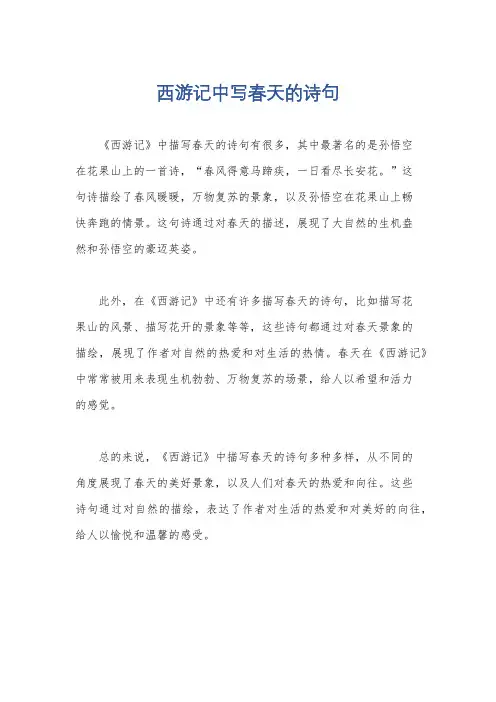 西游记中写春天的诗句

《西游记》中描写春天的诗句有很多，其中最著名的是孙悟空在花果山上的一首诗，“春风得意马蹄疾，一日看尽长安花。”这句诗描绘了春风暖暖，万物复苏的景象，以及孙悟空在花果山上畅快奔跑的情景。这句诗通过对春天的描述，展现了大自然的生机盎然和孙悟空的豪迈英姿。

此外，在《西游记》中还有许多描写春天的诗句，比如描写花果山的风景、描写花开的景象等等，这些诗句都通过对春天景象的描绘，展现了作者对自然的热爱和对生活的热情。春天在《西游记》中常常被用来表现生机勃勃、万物复苏的场景，给人以希望和活力的感觉。

总的来说，《西游记》中描写春天的诗句多种多样，从不同的角度展现了春天的美好景象，以及人们对春天的热爱和向往。这些诗句通过对自然的描绘，表达了作者对生活的热爱和对美好的向往，给人以愉悦和温馨的感受。